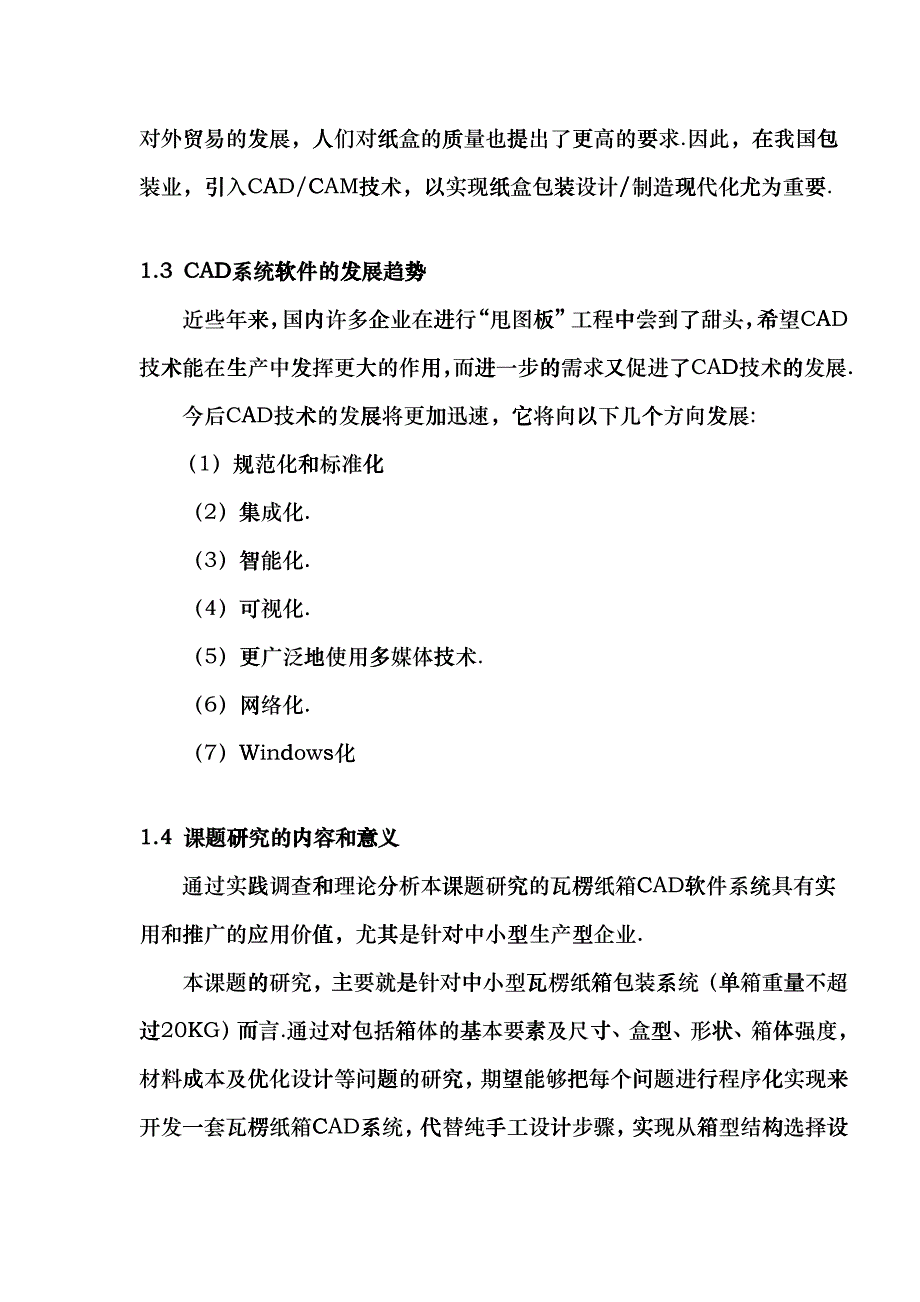 对外贸易的发展，人们对纸盒的质量也提出了更高的要求.因此，在我国包装业，引入CAD/CAM技术，以实现纸盒包装设计/制造现代化尤为重要.

1.3 CAD系统软件的发展趋势

近些年来，国内许多企业在进行“甩图板”工程中尝到了甜头，希望CAD技术能在生产中发挥更大的作用，而进一步的需求又促进了CAD技术的发展.

今后CAD技术的发展将更加迅速，它将向以下几个方向发展:

（1）规范化和标准化

（2）集成化.

（3）智能化.

（4）可视化.

（5）更广泛地使用多媒体技术.

（6）网络化.

（7）Windows化

1.4 课题研究的内容和意义

通过实践调查和理论分析本课题研究的瓦楞纸箱CAD软件系统具有实用和推广的应用价值，尤其是针对中小型生产型企业.

本课题的研究，主要就是针对中小型瓦楞纸箱包装系统（单箱重量不超过20KG）而言.通过对包括箱体的基本要素及尺寸、盒型、形状、箱体强度，材料成本及优化设计等问题的研究，期望能够把每个问题进行程序化实现来开发一套瓦楞纸箱CAD系统，代替纯手工设计步骤，实现从箱型结构选择设